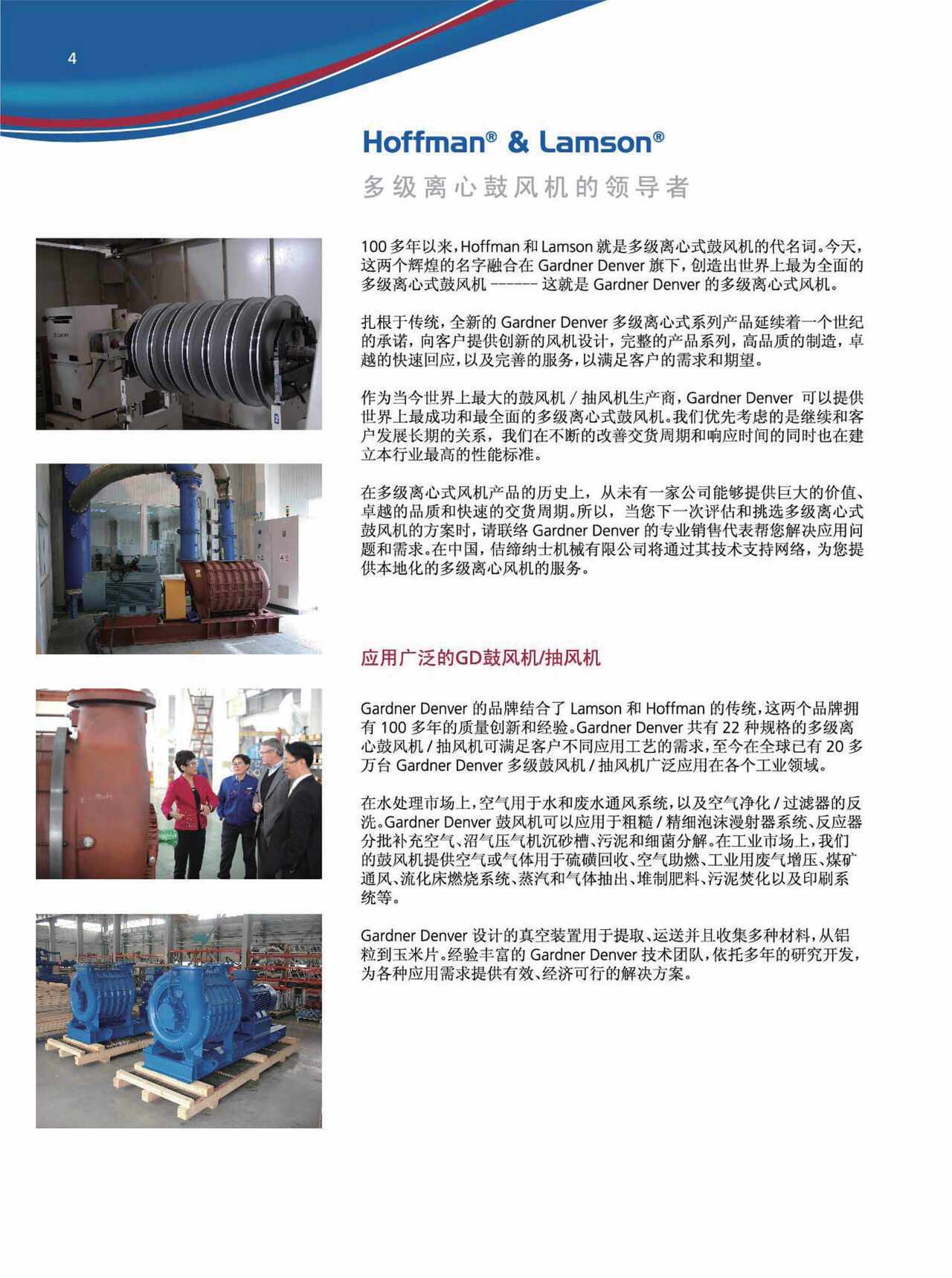 4

Hoffman® & Lamson®

多级离心鼓风机的领导者

100 多年以来，Hoffman 和 Lamson 就是多级离心式鼓风机的代名词。今天，这两个辉煌的名字融合在 Gardner Denver 旗下，创造出世界上最为全面的多级离心式鼓风机 ------ 这就是 Gardner Denver 的多级离心式风机。

扎根于传统，全新的 Gardner Denver 多级离心式系列产品延续着一个世纪的承诺，向客户提供创新的风机设计，完整的产品系列，高品质的制造，卓越的快速回应，以及完善的服务，以满足客户的需求和期望。

作为当今世界上最大的鼓风机 / 抽风机生产商，Gardner Denver 可以提供世界上最成功和最全面的多级离心式鼓风机。我们优先考虑的是继续和客户发展长期的关系，我们在不断的改善交货周期和响应时间的同时也在建立本行业最高的性能标准。

在多级离心式风机产品的历史上，从未有一家公司能够提供巨大的价值、卓越的品质和快速的交货周期。所以，当您下一次评估和挑选多级离心式鼓风机的方案时，请联络 Gardner Denver 的专业销售代表帮您解决应用问题和需求。在中国，佶缔纳士机械有限公司将通过其技术支持网络，为您提供本地化的多级离心风机的服务。

应用广泛的GD鼓风机/抽风机

Gardner Denver 的品牌结合了 Lamson 和 Hoffman 的传统，这两个品牌拥有 100 多年的质量创新和经验。Gardner Denver 共有 22 种规格的多级离心鼓风机 / 抽风机可满足客户不同应用工艺的需求，至今在全球已有 20 多万台 Gardner Denver 多级鼓风机 / 抽风机广泛应用在各个工业领域。

在水处理市场上，空气用于水和废水通风系统，以及空气净化 / 过滤器的反洗。Gardner Denver 鼓风机可以应用于粗糙 / 精细泡沫漫射器系统、反应器分批补充空气、沼气压气机沉砂槽、污泥和细菌分解。在工业市场上，我们的鼓风机提供空气或气体用于硫磺回收、空气助燃、工业用废气增压、煤矿通风、流化床燃烧系统、蒸汽和气体抽出、堆制肥料、污泥焚化以及印刷系统等。

Gardner Denver 设计的真空装置用于提取、运送并且收集多种材料，从铝粒到玉米片。经验丰富的 Gardner Denver 技术团队，依托多年的研究开发，为各种应用需求提供有效、经济可行的解决方案。